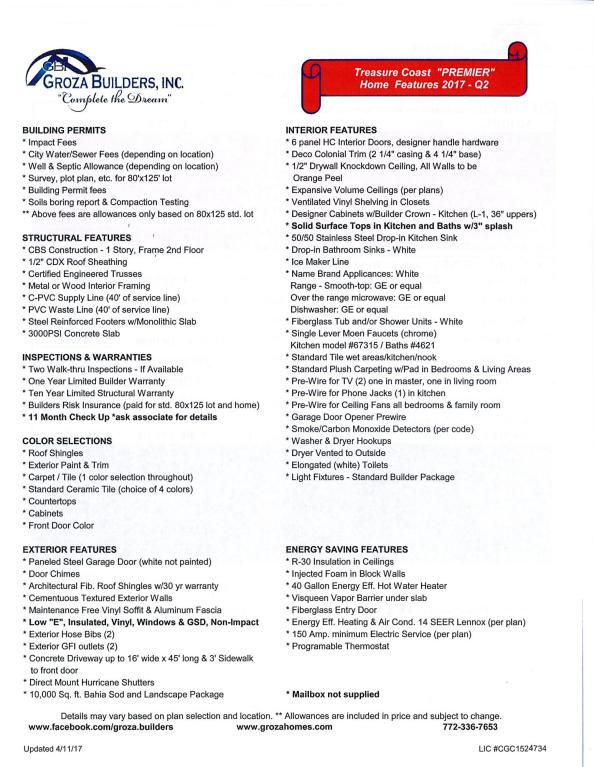 GBI
GROZA BUILDERS, INC.
"Complete the Dream"

Treasure Coast "PREMIER" Home Features 2017 - Q2

BUILDING PERMITS
* Impact Fees
* City Water/Sewer Fees (depending on location)
* Well & Septic Allowance (depending on location)
* Survey, plot plan, etc. for 80'x125' lot
* Building Permit fees
* Soils boring report & Compaction Testing
** Above fees are allowances only based on 80x125 std. lot

STRUCTURAL FEATURES
* CBS Construction - 1 Story, Frame 2nd Floor
* 1/2" CDX Roof Sheathing
* Certified Engineered Trusses
* Metal or Wood Interior Framing
* C-PVC Supply Line (40' of service line)
* PVC Waste Line (40' of service line)
* Steel Reinforced Footers w/Monolithic Slab
* 3000PSI Concrete Slab

INSPECTIONS & WARRANTIES
* Two Walk-thru Inspections - If Available
* One Year Limited Builder Warranty
* Ten Year Limited Structural Warranty
* Builders Risk Insurance (paid for std. 80x125 lot and home)
* 11 Month Check Up *ask associate for details

COLOR SELECTIONS
* Roof Shingles
* Exterior Paint & Trim
* Carpet / Tile (1 color selection throughout)
* Standard Ceramic Tile (choice of 4 colors)
* Countertops
* Cabinets
* Front Door Color

EXTERIOR FEATURES
* Paneled Steel Garage Door (white not painted)
* Door Chimes
* Architectural Fib. Roof Shingles w/30 yr warranty
* Cementuous Textured Exterior Walls
* Maintenance Free Vinyl Soffit & Aluminum Fascia
* Low "E", Insulated, Vinyl, Windows & GSD, Non-Impact
* Exterior Hose Bibs (2)
* Exterior GFI outlets (2)
* Concrete Driveway up to 16' wide x 45' long & 3' Sidewalk to front door
* Direct Mount Hurricane Shutters
* 10,000 Sq. ft. Bahia Sod and Landscape Package

INTERIOR FEATURES
* 6 panel HC Interior Doors, designer handle hardware
* Deco Colonial Trim (2 1/4" casing & 4 1/4" base)
* 1/2" Drywall Knockdown Ceiling, All Walls to be Orange Peel
* Expansive Volume Ceilings (per plans)
* Ventilated Vinyl Shelving in Closets
* Designer Cabinets w/Builder Crown - Kitchen (L-1, 36" uppers)
* Solid Surface Tops in Kitchen and Baths w/3" splash
* 50/50 Stainless Steel Drop-in Kitchen Sink
* Drop-in Bathroom Sinks - White
* Ice Maker Line
* Name Brand Applicances: White
Range - Smooth-top: GE or equal
Over the range microwave: GE or equal
Dishwasher: GE or equal
* Fiberglass Tub and/or Shower Units - White
* Single Lever Moen Faucets (chrome)
Kitchen model #67315 / Baths #4621
* Standard Tile wet areas/kitchen/nook
* Standard Plush Carpeting w/Pad in Bedrooms & Living Areas
* Pre-Wire for TV (2) one in master, one in living room
* Pre-Wire for Phone Jacks (1) in kitchen
* Pre-Wire for Ceiling Fans all bedrooms & family room
* Garage Door Opener Prewire
* Smoke/Carbon Monoxide Detectors (per code)
* Washer & Dryer Hookups
* Dryer Vented to Outside
* Elongated (white) Toilets
* Light Fixtures - Standard Builder Package

ENERGY SAVING FEATURES
* R-30 Insulation in Ceilings
* Injected Foam in Block Walls
* 40 Gallon Energy Eff. Hot Water Heater
* Visqueen Vapor Barrier under slab
* Fiberglass Entry Door
* Energy Eff. Heating & Air Cond. 14 SEER Lennox (per plan)
* 150 Amp. minimum Electric Service (per plan)
* Programable Thermostat

* Mailbox not supplied

Details may vary based on plan selection and location. ** Allowances are included in price and subject to change.
www.facebook.com/groza.builders www.grozahomes.com 772-336-7653

Updated 4/11/17 LIC #CGC1524734